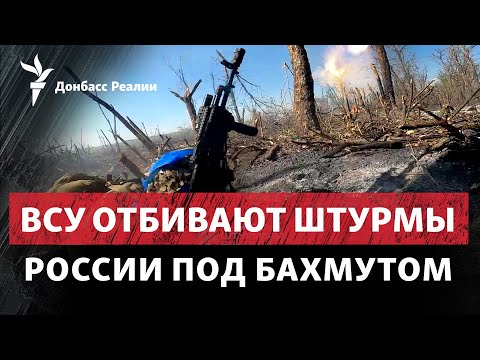 Донбасс Реалии

ВСУ ОТБИВАЮТ ШТУРМЫ

РОССИИ ПОД БАХМУТОМ